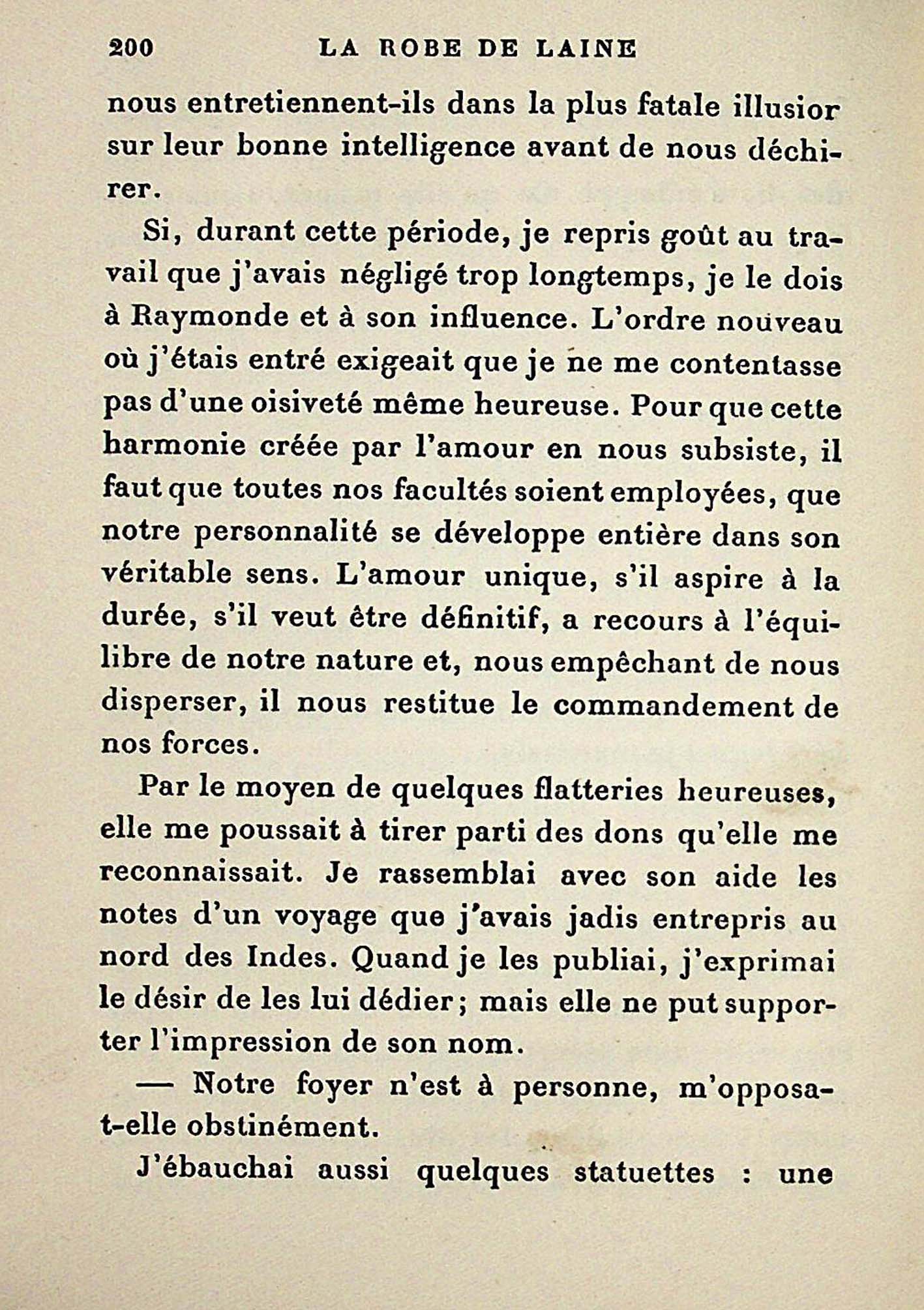 200 LA ROBE DE LAINE

nous entretiennent-ils dans la plus fatale illusior sur leur bonne intelligence avant de nous déchirer.

Si, durant cette période, je repris goût au travail que j'avais négligé trop longtemps, je le dois à Raymonde et à son influence. L'ordre nouveau où j'étais entré exigeait que je ne me contentasse pas d'une oisiveté même heureuse. Pour que cette harmonie créée par l'amour en nous subsiste, il faut que toutes nos facultés soient employées, que notre personnalité se développe entière dans son véritable sens. L'amour unique, s'il aspire à la durée, s'il veut être définitif, a recours à l'équilibre de notre nature et, nous empêchant de nous disperser, il nous restitue le commandement de nos forces.

Par le moyen de quelques flatteries heureuses, elle me poussait à tirer parti des dons qu'elle me reconnaissait. Je rassemblai avec son aide les notes d'un voyage que j'avais jadis entrepris au nord des Indes. Quand je les publiai, j'exprimai le désir de les lui dédier; mais elle ne put supporter l'impression de son nom.

— Notre foyer n'est à personne, m'opposa-t-elle obstinément.

J'ébauchai aussi quelques statuettes : une